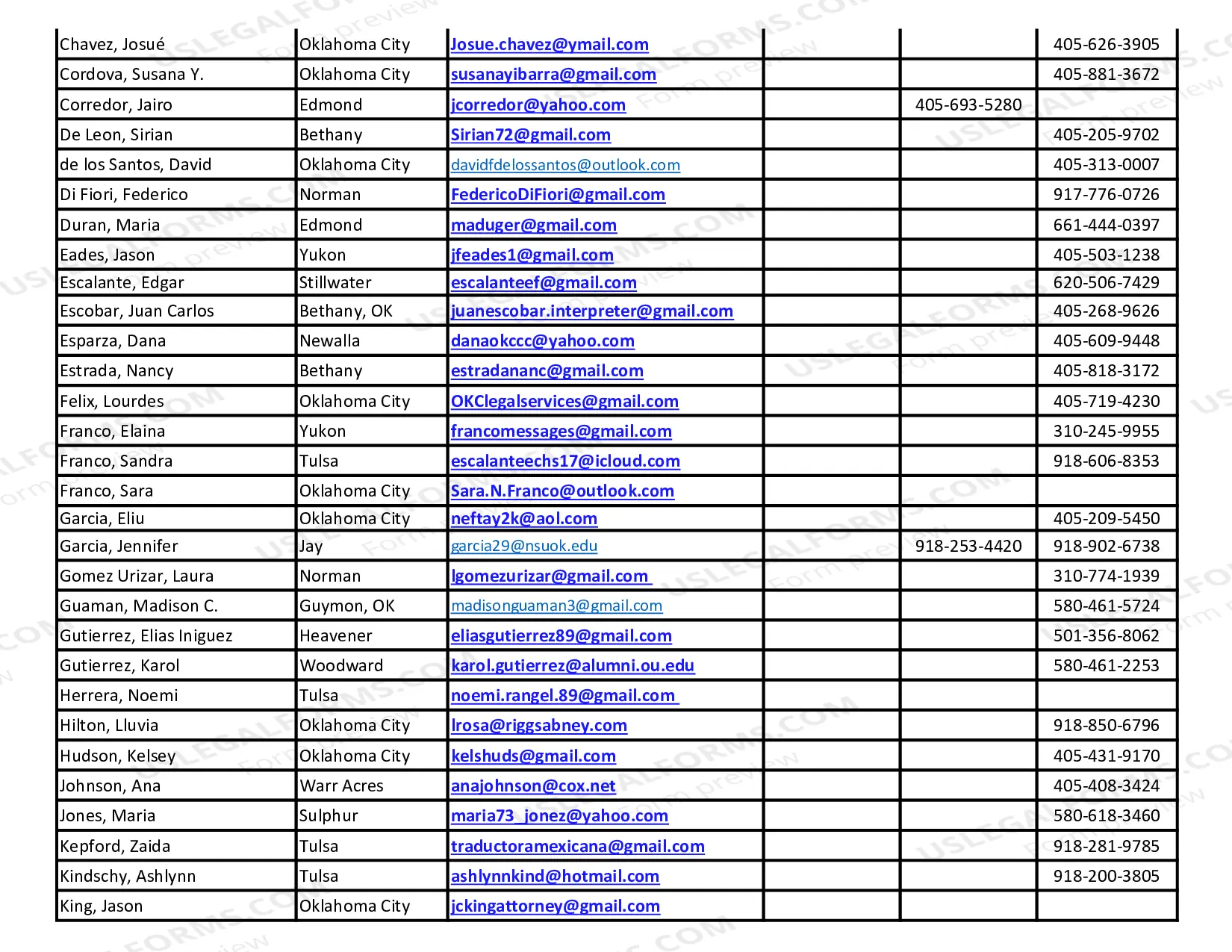 | Chavez, Josué | Oklahoma City | Josue.chavez@ymail.com |  |  | 405-626-3905 |
|---|---|---|---|---|---|
| Cordova, Susana Y. | Oklahoma City | susanayibarra@gmail.com |  |  | 405-881-3672 |
| Corredor, Jairo | Edmond | jcorredor@yahoo.com |  | 405-693-5280 |  |
| De Leon, Sirian | Bethany | Sirian72@gmail.com |  |  | 405-205-9702 |
| de los Santos, David | Oklahoma City | davidfdelossantos@outlook.com |  |  | 405-313-0007 |
| Di Fiori, Federico | Norman | FedericoDiFiori@gmail.com |  |  | 917-776-0726 |
| Duran, Maria | Edmond | maduger@gmail.com |  |  | 661-444-0397 |
| Eades, Jason | Yukon | jfeades1@gmail.com |  |  | 405-503-1238 |
| Escalante, Edgar | Stillwater | escalanteef@gmail.com |  |  | 620-506-7429 |
| Escobar, Juan Carlos | Bethany, OK | juanescobar.interpreter@gmail.com |  |  | 405-268-9626 |
| Esparza, Dana | Newalla | danaokccc@yahoo.com |  |  | 405-609-9448 |
| Estrada, Nancy | Bethany | estradananc@gmail.com |  |  | 405-818-3172 |
| Felix, Lourdes | Oklahoma City | OKClegalservices@gmail.com |  |  | 405-719-4230 |
| Franco, Elaina | Yukon | francomessages@gmail.com |  |  | 310-245-9955 |
| Franco, Sandra | Tulsa | escalanteechs17@icloud.com |  |  | 918-606-8353 |
| Franco, Sara | Oklahoma City | Sara.N.Franco@outlook.com |  |  |  |
| Garcia, Eliu | Oklahoma City | neftay2k@aol.com |  |  | 405-209-5450 |
| Garcia, Jennifer | Jay | garcia29@nsuok.edu |  | 918-253-4420 | 918-902-6738 |
| Gomez Urizar, Laura | Norman | lgomezurizar@gmail.com |  |  | 310-774-1939 |
| Guaman, Madison C. | Guymon, OK | madisonguaman3@gmail.com |  |  | 580-461-5724 |
| Gutierrez, Elias Iniguez | Heavener | eliasgutierrez89@gmail.com |  |  | 501-356-8062 |
| Gutierrez, Karol | Woodward | karol.gutierrez@alumni.ou.edu |  |  | 580-461-2253 |
| Herrera, Noemi | Tulsa | noemi.rangel.89@gmail.com |  |  |  |
| Hilton, Lluvia | Oklahoma City | lrosa@riggsabney.com |  |  | 918-850-6796 |
| Hudson, Kelsey | Oklahoma City | kelshuds@gmail.com |  |  | 405-431-9170 |
| Johnson, Ana | Warr Acres | anajohnson@cox.net |  |  | 405-408-3424 |
| Jones, Maria | Sulphur | maria73_jonez@yahoo.com |  |  | 580-618-3460 |
| Kepford, Zaida | Tulsa | traductoramexicana@gmail.com |  |  | 918-281-9785 |
| Kindschy, Ashlynn | Tulsa | ashlynnkind@hotmail.com |  |  | 918-200-3805 |
| King, Jason | Oklahoma City | jckingattorney@gmail.com |  |  |  |

USLEGALFORMS.COM Form preview